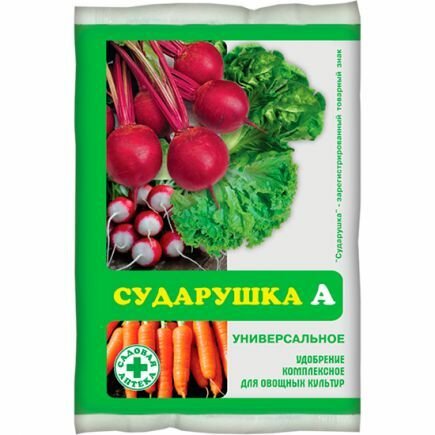 "Сударушка" - зарегистрированный товарный знак

СУДАРУШКА А

УНИВЕРСАЛЬНОЕ

УДОБРЕНИЕ КОМПЛЕКСНОЕ ДЛЯ ОВОЩНЫХ КУЛЬТУР

САДОВАЯ АПТЕКА